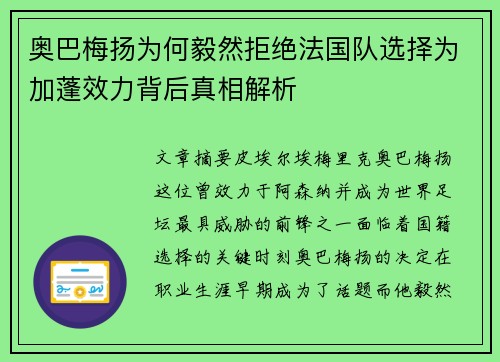 奥巴梅扬为何毅然拒绝法国队选择为加蓬效力背后真相解析

文章摘要皮埃尔埃梅里克奥巴梅扬这位曾效力于阿森纳并成为世界足坛最具威胁的前锋之一面临着国籍选择的关键时刻奥巴梅扬的决定在职业生涯早期成为了话题而他毅然